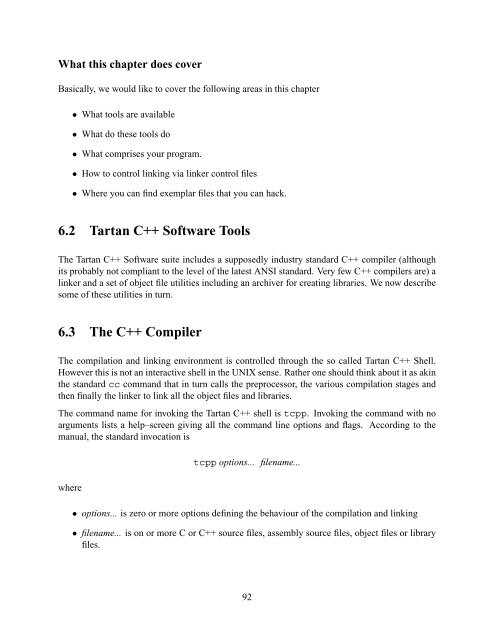 What this chapter does cover

Basically, we would like to cover the following areas in this chapter

• What tools are available

• What do these tools do

• What comprises your program.

• How to control linking via linker control files

• Where you can find exemplar files that you can hack.

6.2 Tartan C++ Software Tools

The Tartan C++ Software suite includes a supposedly industry standard C++ compiler (although its probably not compliant to the level of the latest ANSI standard. Very few C++ compilers are) a linker and a set of object file utilities including an archiver for creating libraries. We now describe some of these utilities in turn.

6.3 The C++ Compiler

The compilation and linking environment is controlled through the so called Tartan C++ Shell. However this is not an interactive shell in the UNIX sense. Rather one should think about it as akin the standard cc command that in turn calls the preprocessor, the various compilation stages and then finally the linker to link all the object files and libraries.

The command name for invoking the Tartan C++ shell is tcpp. Invoking the command with no arguments lists a help–screen giving all the command line options and flags. According to the manual, the standard invocation is

tcpp options... filename...

where

• options... is zero or more options defining the behaviour of the compilation and linking

• filename... is on or more C or C++ source files, assembly source files, object files or library files.

92